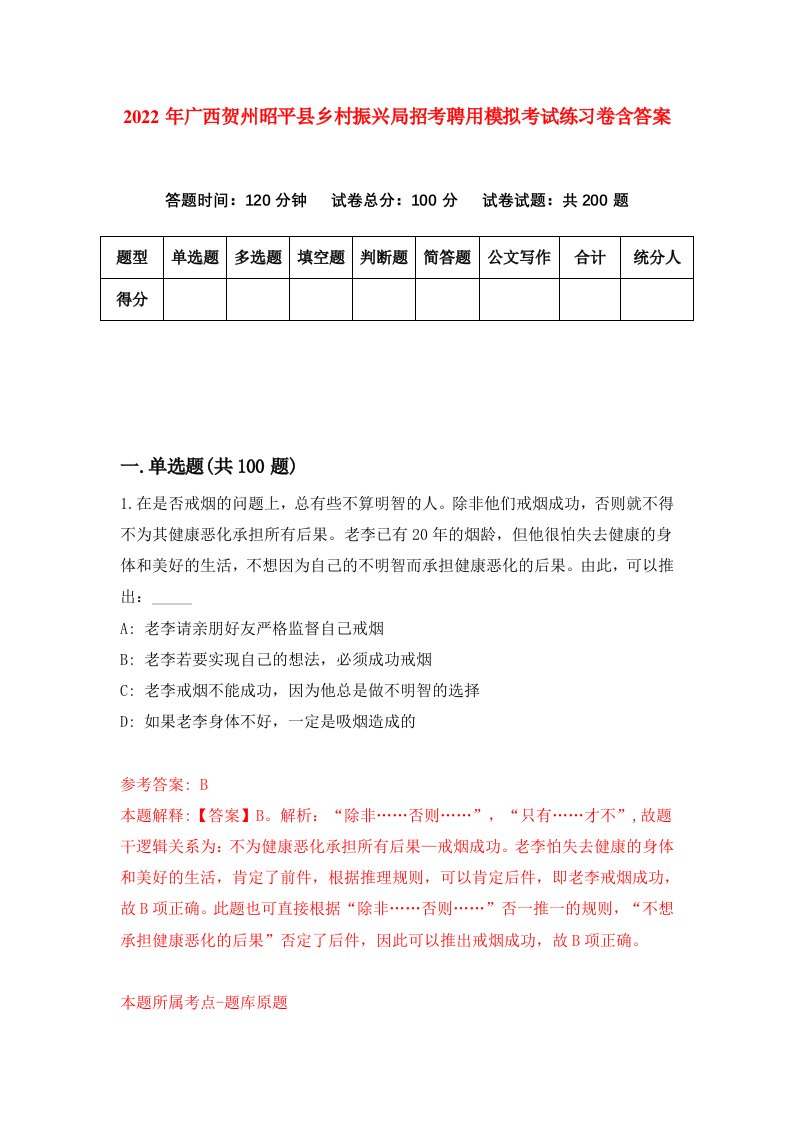 2022 年广西贺州昭平县乡村振兴局招考聘用模拟考试练习卷含答案

答题时间：120 分钟　试卷总分：100 分　试卷试题：共 200 题

| 题型 | 单选题 | 多选题 | 填空题 | 判断题 | 简答题 | 公文写作 | 合计 | 统分人 |
|---|---|---|---|---|---|---|---|---|
| 得分 | | | | | | | | |

一.单选题(共 100 题)

1.在是否戒烟的问题上，总有些不算明智的人。除非他们戒烟成功，否则就不得不为其健康恶化承担所有后果。老李已有 20 年的烟龄，但他很怕失去健康的身体和美好的生活，不想因为自己的不明智而承担健康恶化的后果。由此，可以推出：_____

A: 老李请亲朋好友严格监督自己戒烟

B: 老李若要实现自己的想法，必须成功戒烟

C: 老李戒烟不能成功，因为他总是做不明智的选择

D: 如果老李身体不好，一定是吸烟造成的

参考答案: B

本题解释:【答案】B。解析：“除非……否则……”，“只有……才不”,故题干逻辑关系为：不为健康恶化承担所有后果—戒烟成功。老李怕失去健康的身体和美好的生活，肯定了前件，根据推理规则，可以肯定后件，即老李戒烟成功，故 B 项正确。此题也可直接根据“除非……否则……”否一推一的规则，“不想承担健康恶化的后果”否定了后件，因此可以推出戒烟成功，故 B 项正确。

本题所属考点-题库原题